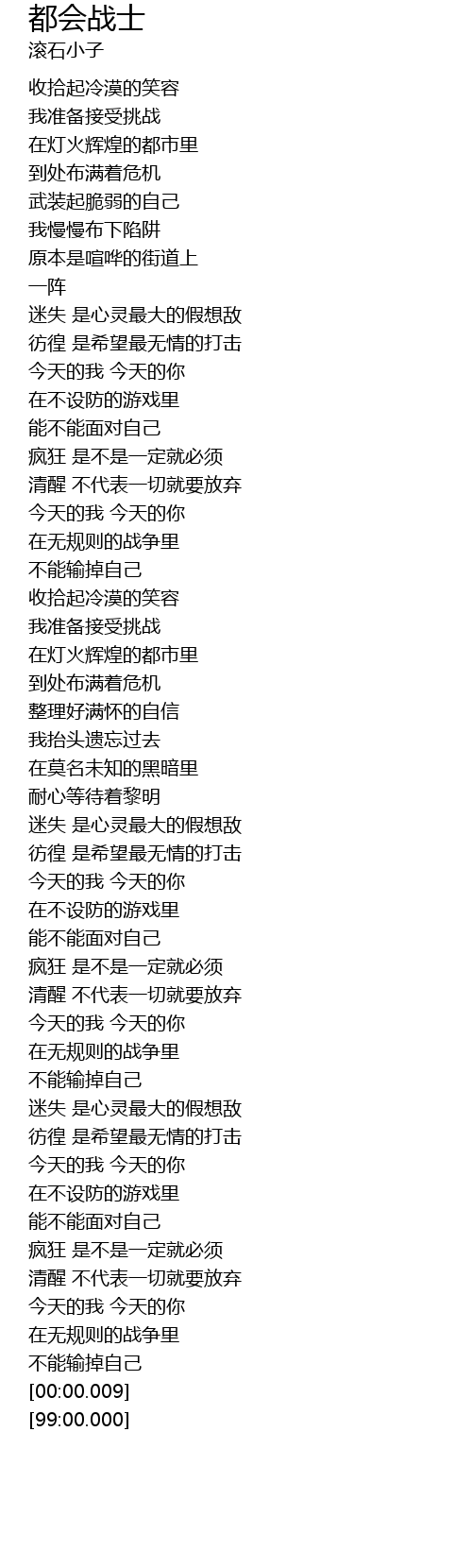 都会战士
滚石小子

收拾起冷漠的笑容
我准备接受挑战
在灯火辉煌的都市里
到处布满着危机
武装起脆弱的自己
我慢慢布下陷阱
原本是喧哗的街道上
一阵
迷失 是心灵最大的假想敌
彷徨 是希望最无情的打击
今天的我 今天的你
在不设防的游戏里
能不能面对自己
疯狂 是不是一定就必须
清醒 不代表一切就要放弃
今天的我 今天的你
在无规则的战争里
不能输掉自己
收拾起冷漠的笑容
我准备接受挑战
在灯火辉煌的都市里
到处布满着危机
整理好满怀的自信
我抬头遗忘过去
在莫名未知的黑暗里
耐心等待着黎明
迷失 是心灵最大的假想敌
彷徨 是希望最无情的打击
今天的我 今天的你
在不设防的游戏里
能不能面对自己
疯狂 是不是一定就必须
清醒 不代表一切就要放弃
今天的我 今天的你
在无规则的战争里
不能输掉自己
迷失 是心灵最大的假想敌
彷徨 是希望最无情的打击
今天的我 今天的你
在不设防的游戏里
能不能面对自己
疯狂 是不是一定就必须
清醒 不代表一切就要放弃
今天的我 今天的你
在无规则的战争里
不能输掉自己
[00:00.009]
[99:00.000]